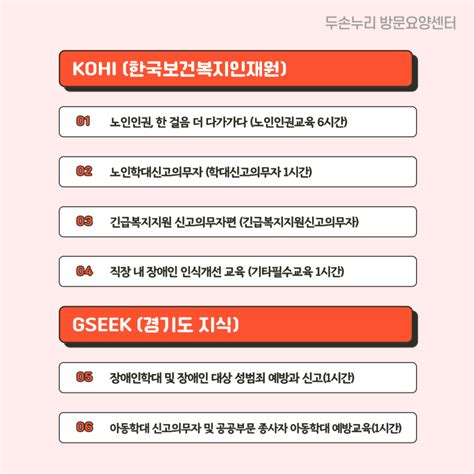 두손누리 방문요양센터

KOHI (한국보건복지인재원)

01 노인인권, 한 걸음 더 다가가다 (노인인권교육 6시간)

02 노인학대신고의무자 (학대신고의무자 1시간)

03 긴급복지지원 신고의무자편 (긴급복지지원신고의무자)

04 직장 내 장애인 인식개선 교육 (기타필수교육 1시간)

GSEEK (경기도 지식)

05 장애인학대 및 장애인 대상 성범죄 예방과 신고(1시간)

06 아동학대 신고의무자 및 공공부문 종사자 아동학대 예방교육(1시간)